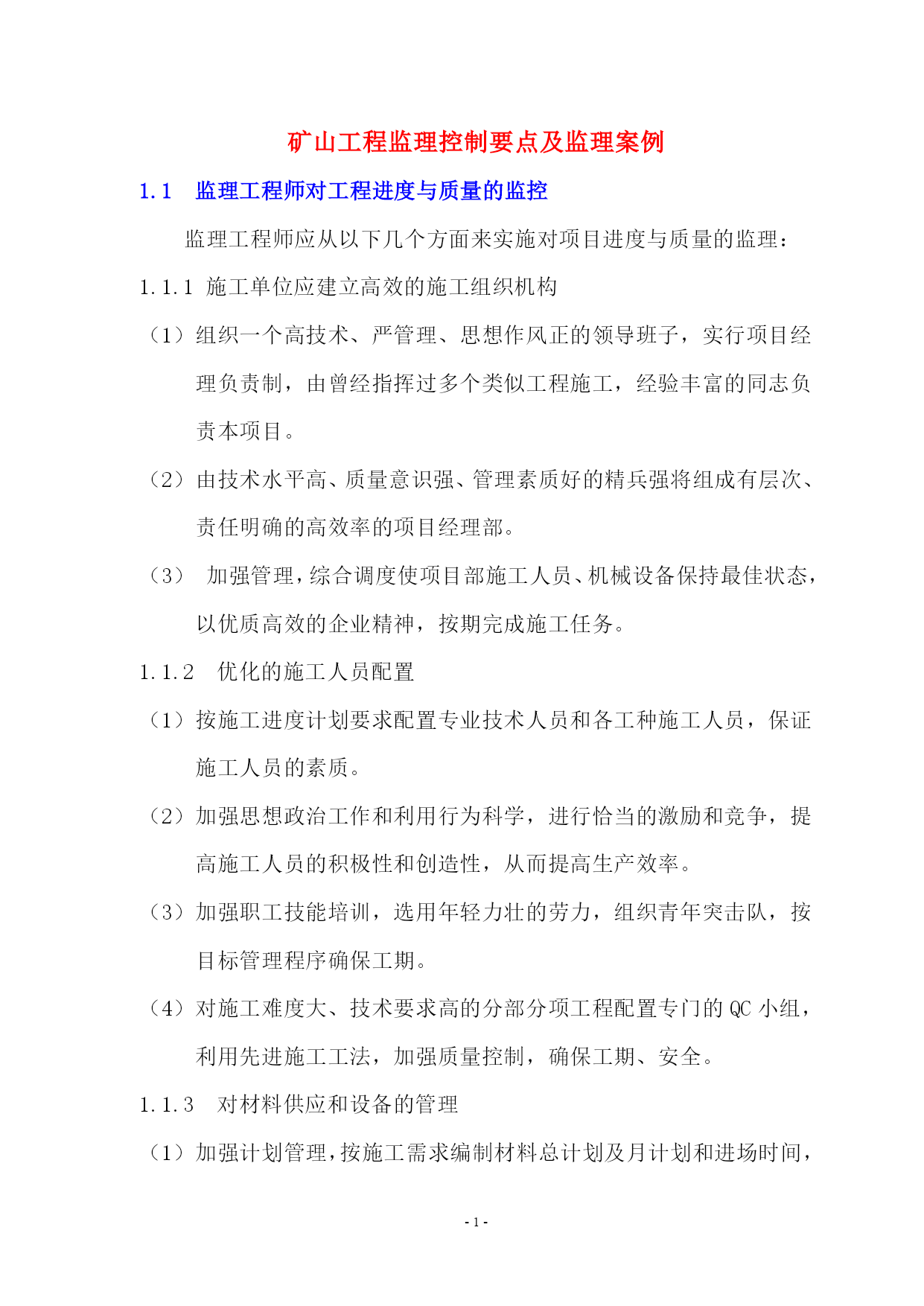 矿山工程监理控制要点及监理案例

1.1 监理工程师对工程进度与质量的监控

监理工程师应从以下几个方面来实施对项目进度与质量的监理：

1.1.1 施工单位应建立高效的施工组织机构

（1）组织一个高技术、严管理、思想作风正的领导班子，实行项目经理负责制，由曾经指挥过多个类似工程施工，经验丰富的同志负责本项目。

（2）由技术水平高、质量意识强、管理素质好的精兵强将组成有层次、责任明确的高效率的项目经理部。

（3） 加强管理，综合调度使项目部施工人员、机械设备保持最佳状态，以优质高效的企业精神，按期完成施工任务。

1.1.2 优化的施工人员配置

（1）按施工进度计划要求配置专业技术人员和各工种施工人员，保证施工人员的素质。

（2）加强思想政治工作和利用行为科学，进行恰当的激励和竞争，提高施工人员的积极性和创造性，从而提高生产效率。

（3）加强职工技能培训，选用年轻力壮的劳力，组织青年突击队，按目标管理程序确保工期。

（4）对施工难度大、技术要求高的分部分项工程配置专门的 QC 小组，利用先进施工工法，加强质量控制，确保工期、安全。

1.1.3 对材料供应和设备的管理

（1）加强计划管理，按施工需求编制材料总计划及月计划和进场时间，

- 1 -